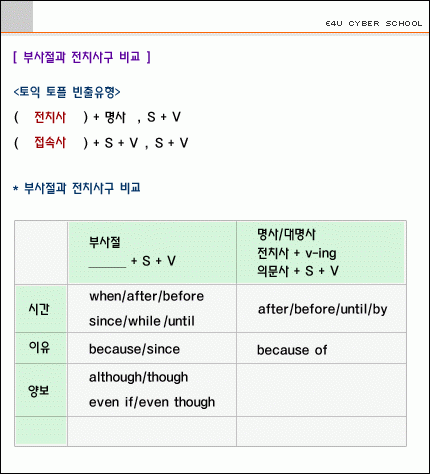 E4U CYBER SCHOOL

[ 부사절과 전치사구 비교 ]

<토익 토플 빈출유형>

( 전치사 ) + 명사 , S + V

( 접속사 ) + S + V , S + V

* 부사절과 전치사구 비교

| | 부사절 _____ + S + V | 명사/대명사 전치사 + v-ing 의문사 + S + V |
|---|---|---|
| 시간 | when/after/before since/while /until | after/before/until/by |
| 이유 | because/since | because of |
| 양보 | although/though even if/even though | |
| | | |